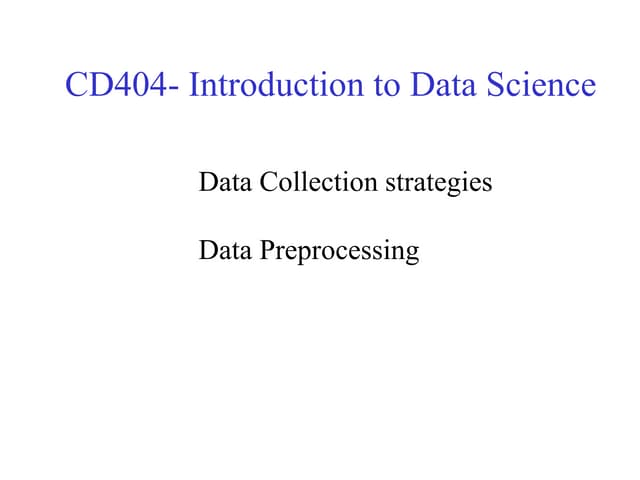 CD404- Introduction to Data Science

Data Collection strategies

Data Preprocessing